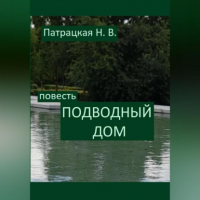 Патрацкая Н. В.

повесть

ПОДВОДНЫЙ ДОМ